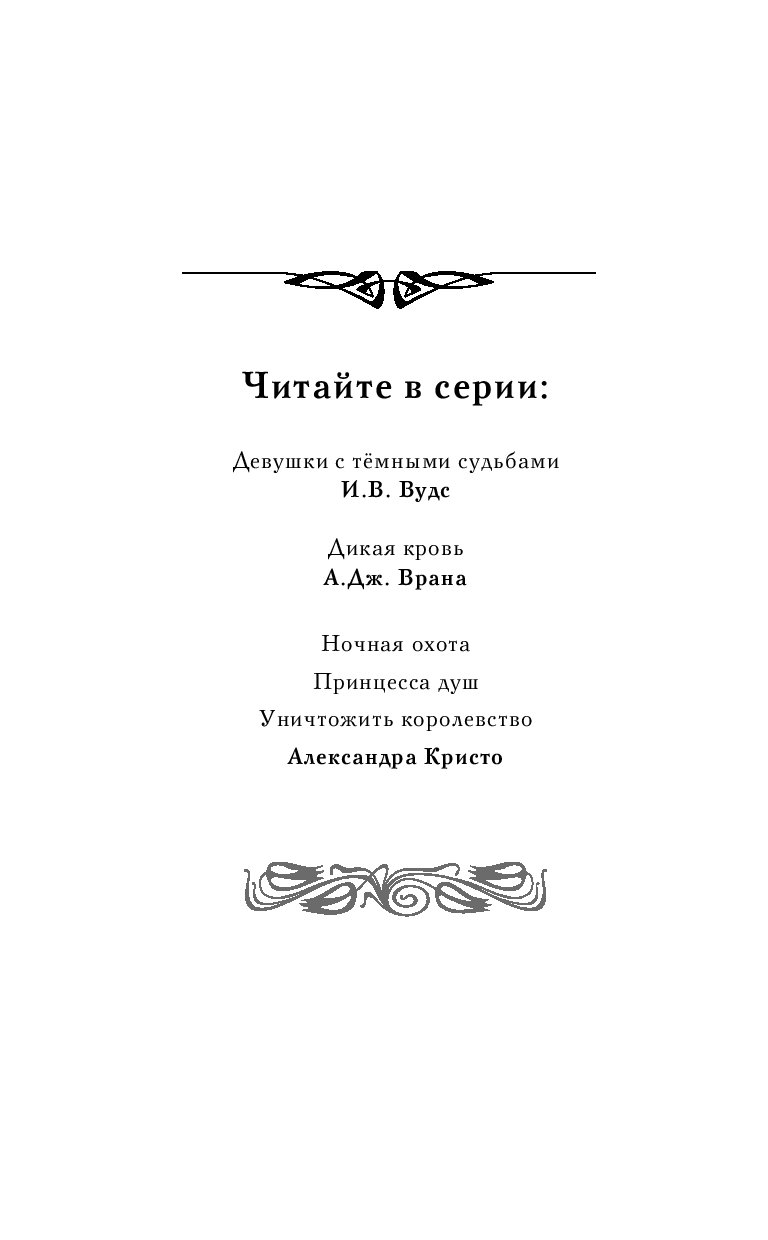 Читайте в серии:

Девушки с тёмными судьбами
И.В. Вудс

Дикая кровь
А.Дж. Врана

Ночная охота
Принцесса душ
Уничтожить королевство
Александра Кристо